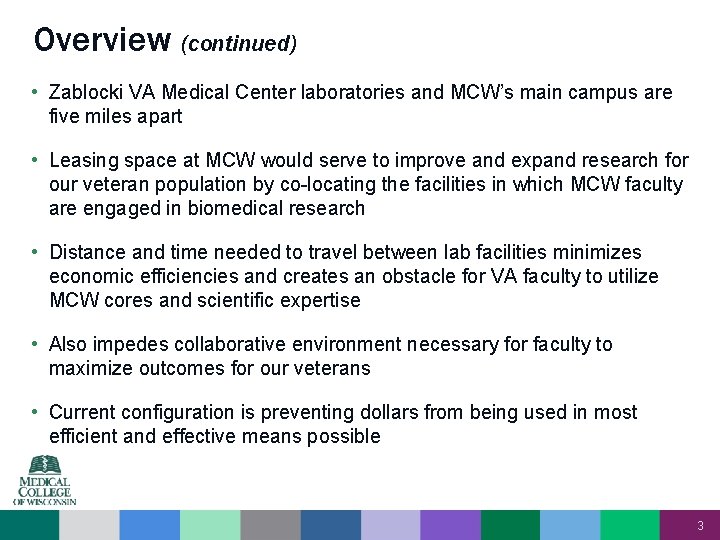 Overview (continued)

• Zablocki VA Medical Center laboratories and MCW's main campus are five miles apart

• Leasing space at MCW would serve to improve and expand research for our veteran population by co-locating the facilities in which MCW faculty are engaged in biomedical research

• Distance and time needed to travel between lab facilities minimizes economic efficiencies and creates an obstacle for VA faculty to utilize MCW cores and scientific expertise

• Also impedes collaborative environment necessary for faculty to maximize outcomes for our veterans

• Current configuration is preventing dollars from being used in most efficient and effective means possible

MEDICAL COLLEGE OF WISCONSIN

3